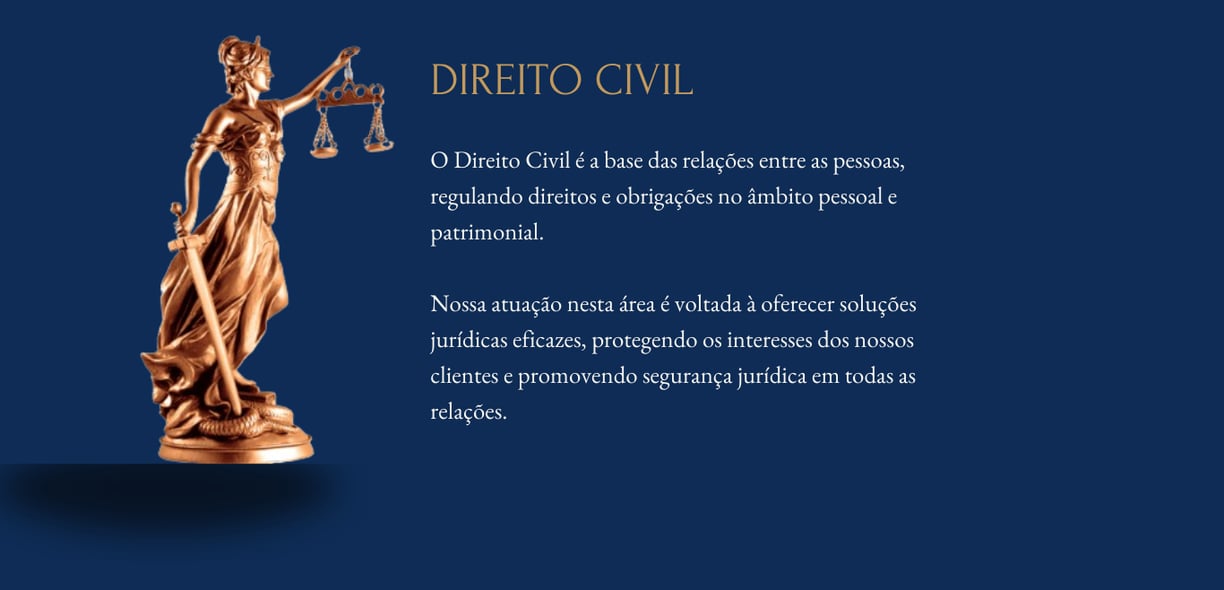 DIREITO CIVIL

O Direito Civil é a base das relações entre as pessoas, regulando direitos e obrigações no âmbito pessoal e patrimonial.

Nossa atuação nesta área é voltada à oferecer soluções jurídicas eficazes, protegendo os interesses dos nossos clientes e promovendo segurança jurídica em todas as relações.